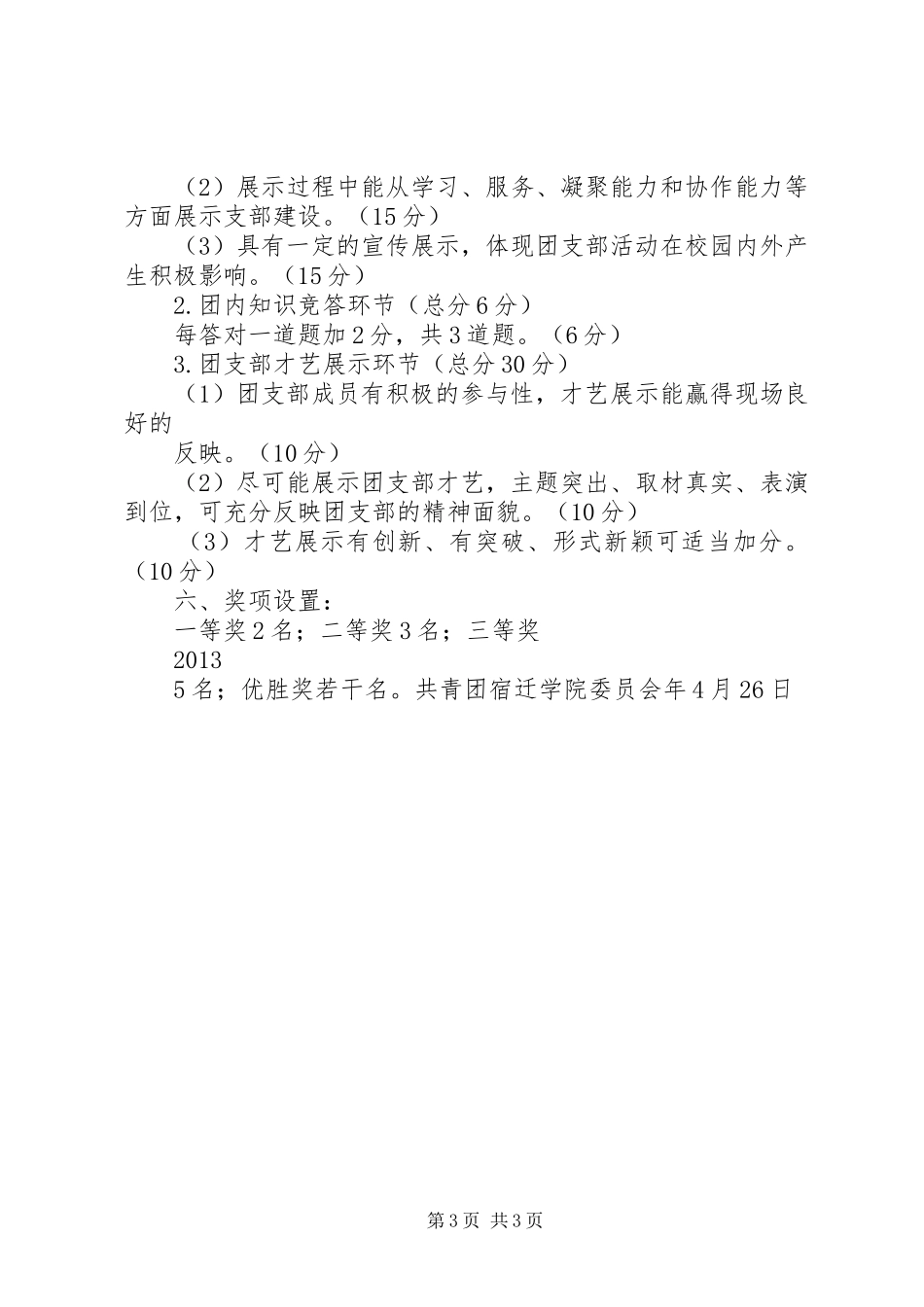 （2）展示过程中能从学习、服务、凝聚能力和协作能力等方面展示支部建设。（15分）

（3）具有一定的宣传展示，体现团支部活动在校园内外产生积极影响。（15分）

2.团内知识竞答环节（总分6分）

每答对一道题加2分，共3道题。（6分）

3.团支部才艺展示环节（总分30分）

（1）团支部成员有积极的参与性，才艺展示能赢得现场良好的

反映。（10分）

（2）尽可能展示团支部才艺，主题突出、取材真实、表演到位，可充分反映团支部的精神面貌。（10分）

（3）才艺展示有创新、有突破、形式新颖可适当加分。（10分）

六、奖项设置：

一等奖2名；二等奖3名；三等奖

2013

5名；优胜奖若干名。共青团宿迁学院委员会年4月26日

第3页 共3页